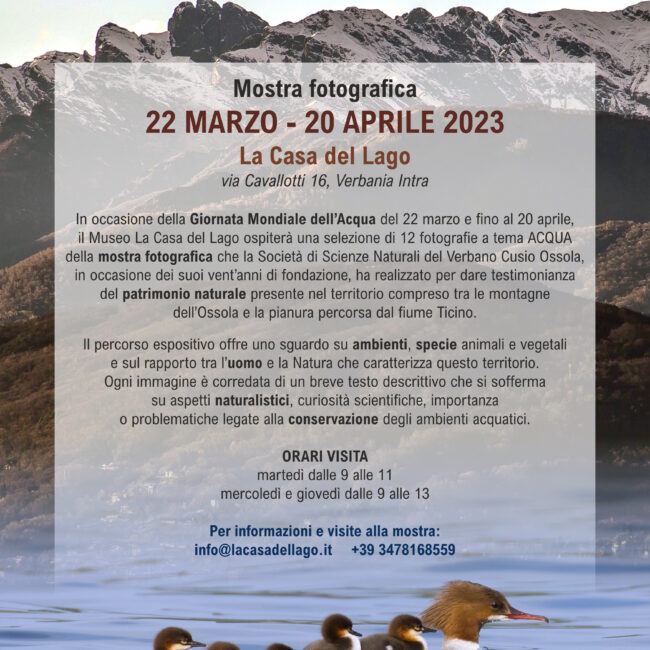 Mostra fotografica
22 MARZO - 20 APRILE 2023
La Casa del Lago
via Cavallotti 16, Verbania Intra

In occasione della Giornata Mondiale dell'Acqua del 22 marzo e fino al 20 aprile, il Museo La Casa del Lago ospiterà una selezione di 12 fotografie a tema ACQUA della mostra fotografica che la Società di Scienze Naturali del Verbano Cusio Ossola, in occasione dei suoi vent'anni di fondazione, ha realizzato per dare testimonianza del patrimonio naturale presente nel territorio compreso tra le montagne dell'Ossola e la pianura percorsa dal fiume Ticino.

Il percorso espositivo offre uno sguardo su ambienti, specie animali e vegetali e sul rapporto tra l'uomo e la Natura che caratterizza questo territorio. Ogni immagine è corredata di un breve testo descrittivo che si sofferma su aspetti naturalistici, curiosità scientifiche, importanza o problematiche legate alla conservazione degli ambienti acquatici.

ORARI VISITA
martedì dalle 9 alle 11
mercoledì e giovedì dalle 9 alle 13

Per informazioni e visite alla mostra:
info@lacasadellago.it +39 3478168559